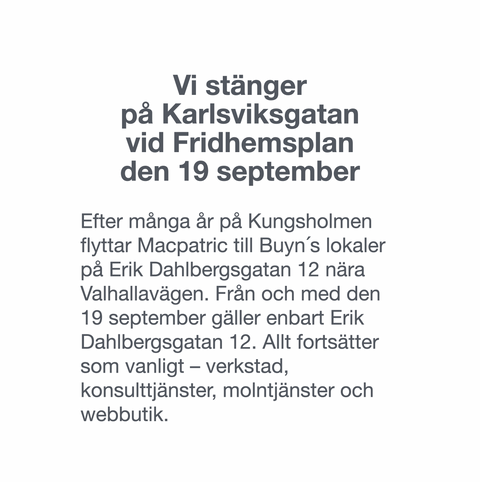 Vi stänger på Karlsviksgatan vid Fridhemsplan den 19 september

Efter många år på Kungsholmen flyttar Macpatric till Buyn´s lokaler på Erik Dahlbergsgatan 12 nära Valhallavägen. Från och med den 19 september gäller enbart Erik Dahlbergsgatan 12. Allt fortsätter som vanligt – verkstad, konsulttjänster, molntjänster och webbutik.